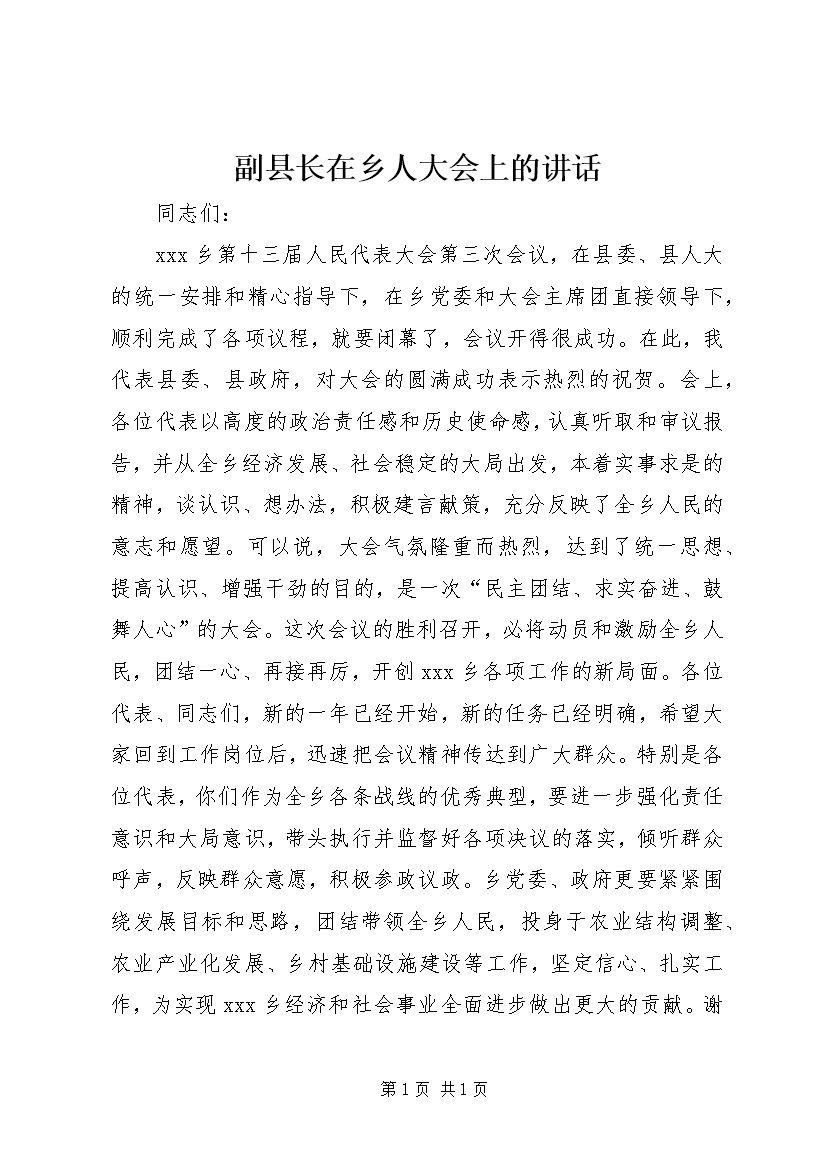 副县长在乡人大会上的讲话

同志们：

xxx 乡第十三届人民代表大会第三次会议，在县委、县人大的统一安排和精心指导下，在乡党委和大会主席团直接领导下，顺利完成了各项议程，就要闭幕了，会议开得很成功。在此，我代表县委、县政府，对大会的圆满成功表示热烈的祝贺。会上，各位代表以高度的政治责任感和历史使命感，认真听取和审议报告，并从全乡经济发展、社会稳定的大局出发，本着实事求是的精神，谈认识、想办法，积极建言献策，充分反映了全乡人民的意志和愿望。可以说，大会气氛隆重而热烈，达到了统一思想、提高认识、增强干劲的目的，是一次“民主团结、求实奋进、鼓舞人心”的大会。这次会议的胜利召开，必将动员和激励全乡人民，团结一心、再接再厉，开创 xxx 乡各项工作的新局面。各位代表、同志们，新的一年已经开始，新的任务已经明确，希望大家回到工作岗位后，迅速把会议精神传达到广大群众。特别是各位代表，你们作为全乡各条战线的优秀典型，要进一步强化责任意识和大局意识，带头执行并监督好各项决议的落实，倾听群众呼声，反映群众意愿，积极参政议政。乡党委、政府更要紧紧围绕发展目标和思路，团结带领全乡人民，投身于农业结构调整、农业产业化发展、乡村基础设施建设等工作，坚定信心、扎实工作，为实现 xxx 乡经济和社会事业全面进步做出更大的贡献。谢

第 1 页 共 1 页